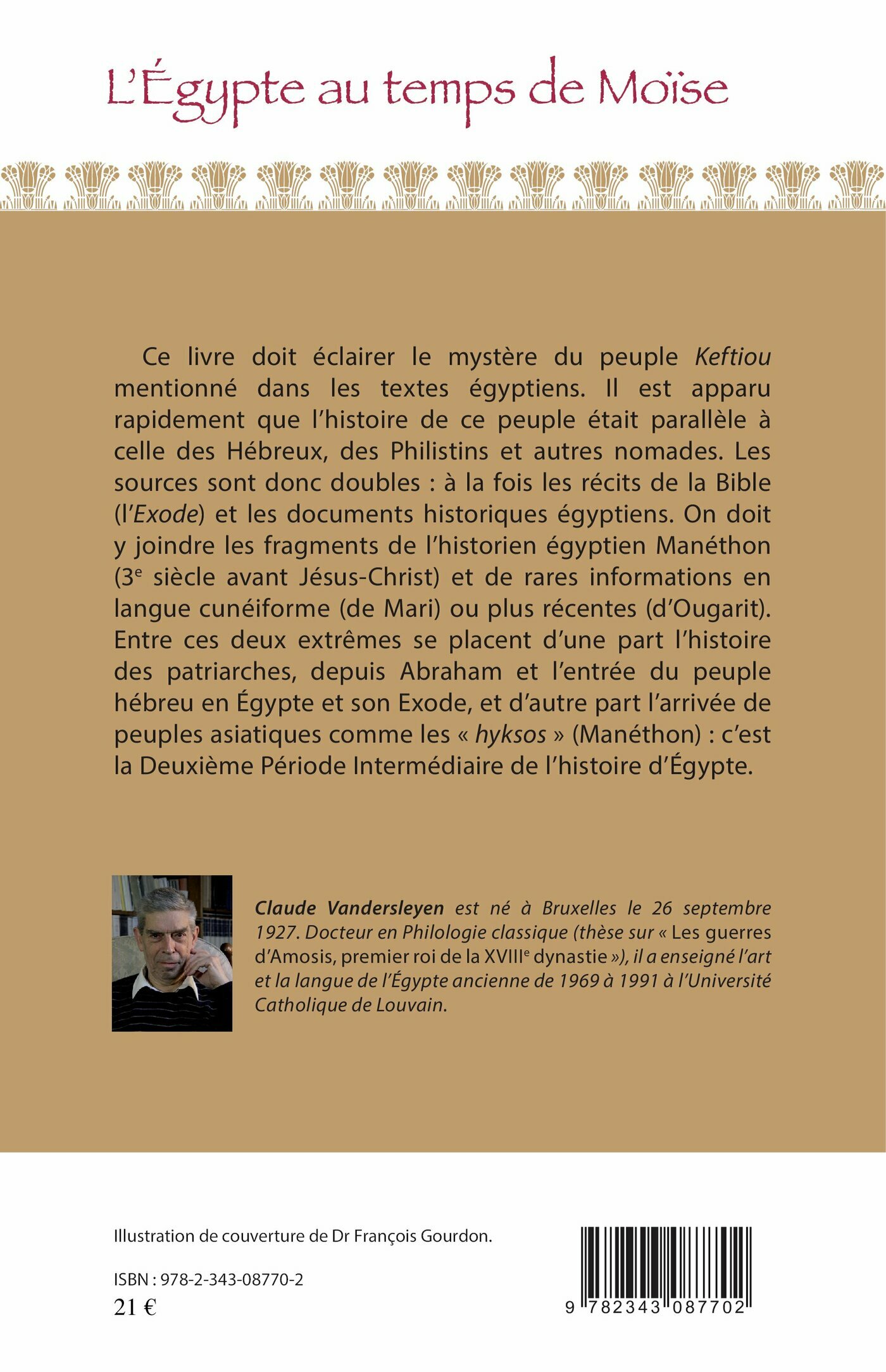 L'Égypte au temps de Moïse

Ce livre doit éclairer le mystère du peuple Keftiou mentionné dans les textes égyptiens. Il est apparu rapidement que l'histoire de ce peuple était parallèle à celle des Hébreux, des Philistins et autres nomades. Les sources sont donc doubles : à la fois les récits de la Bible (l'Exode) et les documents historiques égyptiens. On doit y joindre les fragments de l'historien égyptien Manéthon (3$^e$ siècle avant Jésus-Christ) et de rares informations en langue cunéiforme (de Mari) ou plus récentes (d'Ougarit). Entre ces deux extrêmes se placent d'une part l'histoire des patriarches, depuis Abraham et l'entrée du peuple hébreu en Égypte et son Exode, et d'autre part l'arrivée de peuples asiatiques comme les « hyksos » (Manéthon) : c'est la Deuxième Période Intermédiaire de l'histoire d'Égypte.

Claude Vandersleyen est né à Bruxelles le 26 septembre 1927. Docteur en Philologie classique (thèse sur « Les guerres d'Amosis, premier roi de la XVIII$^e$ dynastie »), il a enseigné l'art et la langue de l'Égypte ancienne de 1969 à 1991 à l'Université Catholique de Louvain.

Illustration de couverture de Dr François Gourdon.

ISBN : 978-2-343-08770-2
21 €

9 782343 087702